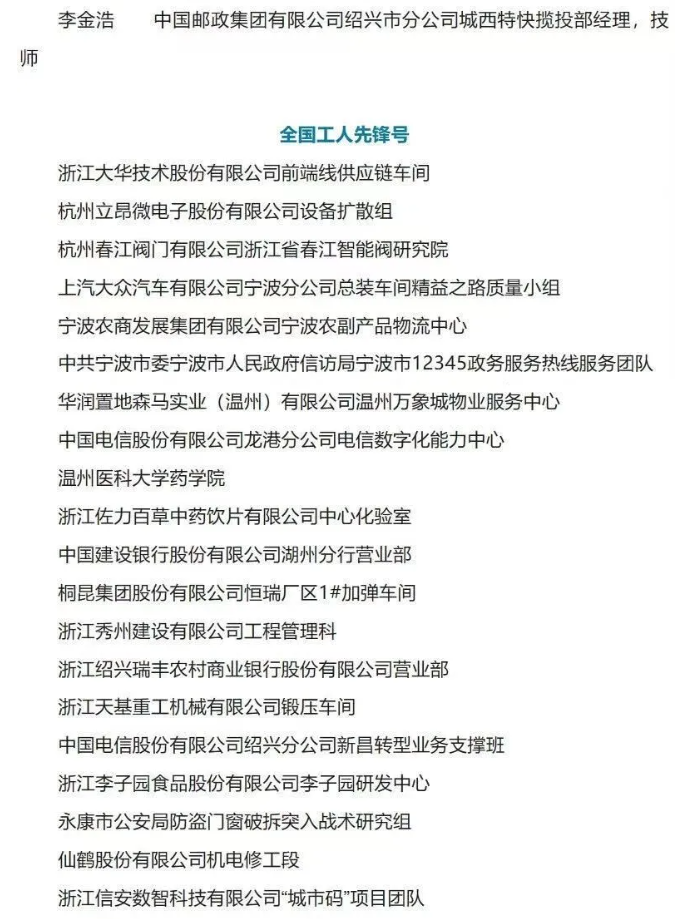 李金浩　　中国邮政集团有限公司绍兴市分公司城西特快揽投部经理，技师

全国工人先锋号

浙江大华技术股份有限公司前端线供应链车间

杭州立昂微电子股份有限公司设备扩散组

杭州春江阀门有限公司浙江省春江智能阀研究院

上汽大众汽车有限公司宁波分公司总装车间精益之路质量小组

宁波农商发展集团有限公司宁波农副产品物流中心

中共宁波市委宁波市人民政府信访局宁波市12345政务服务热线服务团队

华润置地森马实业（温州）有限公司温州万象城物业服务中心

中国电信股份有限公司龙港分公司电信数字化能力中心

温州医科大学药学院

浙江佐力百草中药饮片有限公司中心化验室

中国建设银行股份有限公司湖州分行营业部

桐昆集团股份有限公司恒瑞厂区1#加弹车间

浙江秀州建设有限公司工程管理科

浙江绍兴瑞丰农村商业银行股份有限公司营业部

浙江天基重工机械有限公司锻压车间

中国电信股份有限公司绍兴分公司新昌转型业务支撑班

浙江李子园食品股份有限公司李子园研发中心

永康市公安局防盗门窗破拆突入战术研究组

仙鹤股份有限公司机电修工段

浙江信安数智科技有限公司“城市码”项目团队